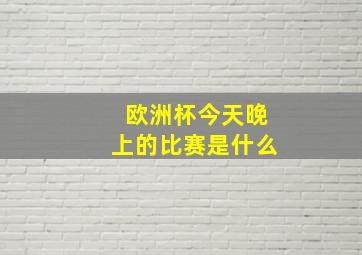 欧洲杯今天晚上的比赛是什么